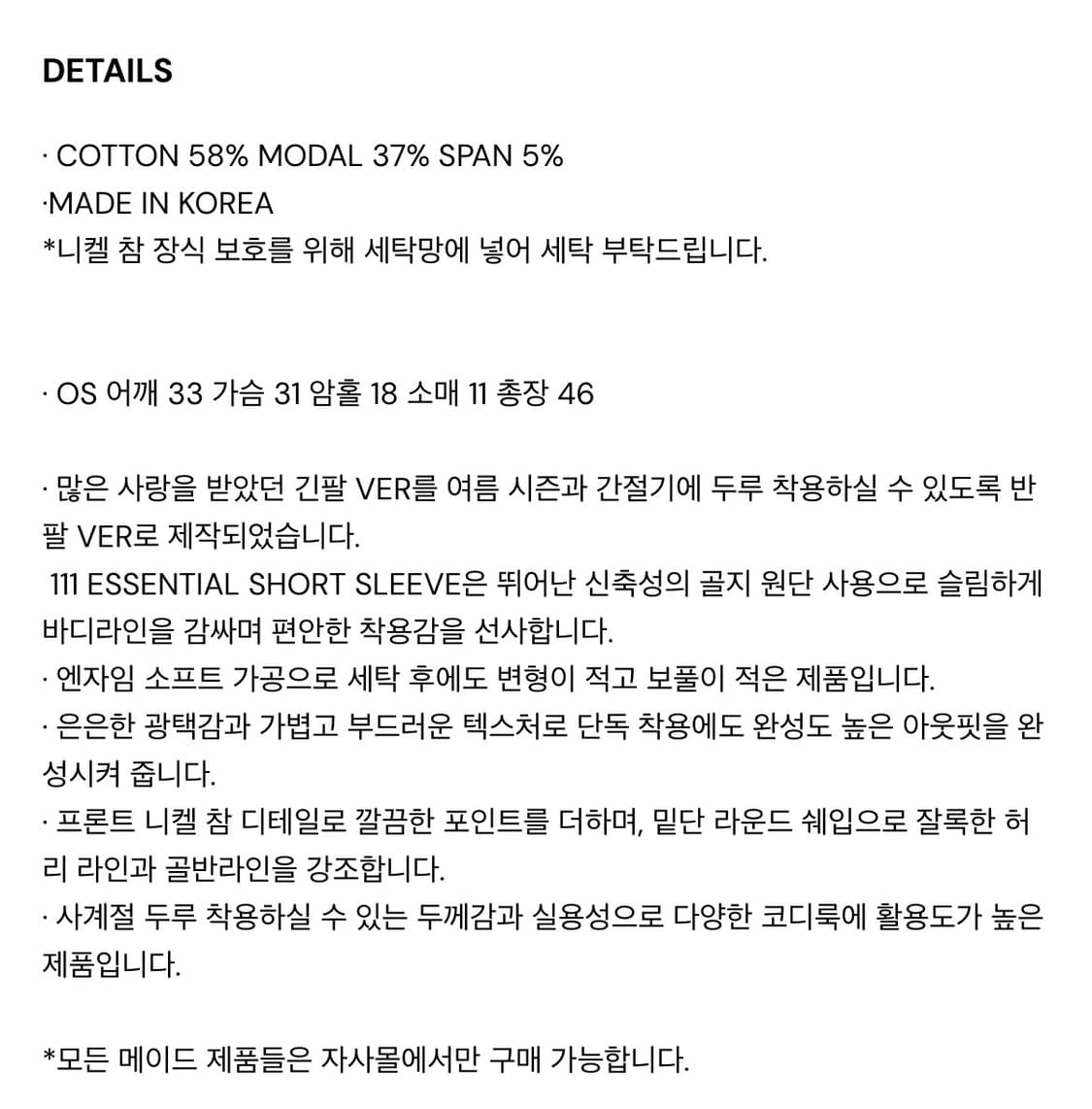 DETAILS

· COTTON 58% MODAL 37% SPAN 5%
·MADE IN KOREA
*니켈 참 장식 보호를 위해 세탁망에 넣어 세탁 부탁드립니다.

· OS 어깨 33 가슴 31 암홀 18 소매 11 총장 46

· 많은 사랑을 받았던 긴팔 VER를 여름 시즌과 간절기에 두루 착용하실 수 있도록 반팔 VER로 제작되었습니다.
111 ESSENTIAL SHORT SLEEVE은 뛰어난 신축성의 골지 원단 사용으로 슬림하게 바디라인을 감싸며 편안한 착용감을 선사합니다.
· 엔자임 소프트 가공으로 세탁 후에도 변형이 적고 보풀이 적은 제품입니다.
· 은은한 광택감과 가볍고 부드러운 텍스처로 단독 착용에도 완성도 높은 아웃핏을 완성시켜 줍니다.
· 프론트 니켈 참 디테일로 깔끔한 포인트를 더하며, 밑단 라운드 쉐입으로 잘록한 허리 라인과 골반라인을 강조합니다.
· 사계절 두루 착용하실 수 있는 두께감과 실용성으로 다양한 코디룩에 활용도가 높은 제품입니다.

*모든 메이드 제품들은 자사몰에서만 구매 가능합니다.